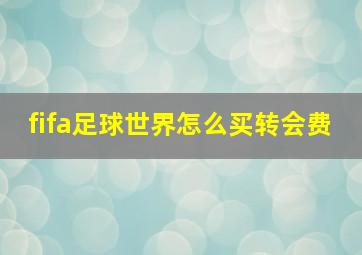 fifa足球世界怎么买转会费